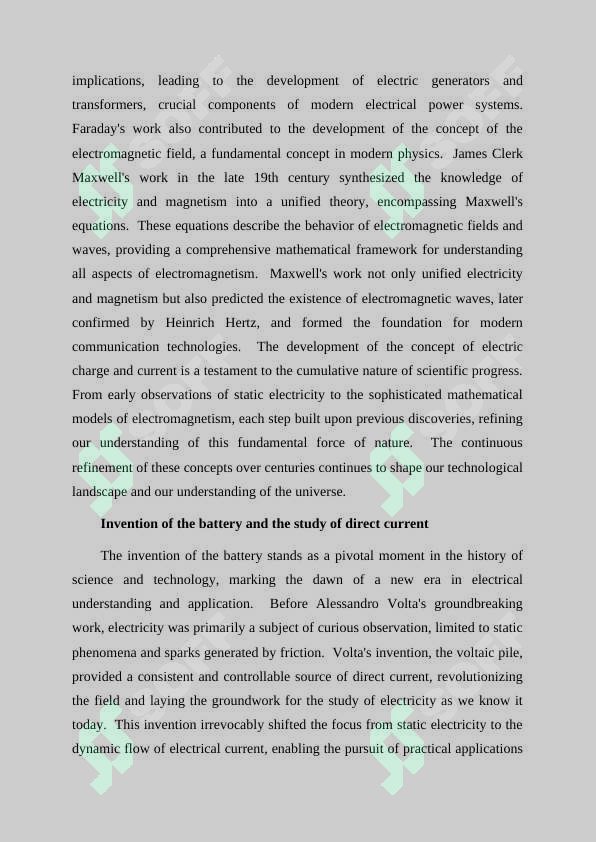 implications, leading to the development of electric generators and transformers, crucial components of modern electrical power systems. Faraday's work also contributed to the development of the concept of the electromagnetic field, a fundamental concept in modern physics. James Clerk Maxwell's work in the late 19th century synthesized the knowledge of electricity and magnetism into a unified theory, encompassing Maxwell's equations. These equations describe the behavior of electromagnetic fields and waves, providing a comprehensive mathematical framework for understanding all aspects of electromagnetism. Maxwell's work not only unified electricity and magnetism but also predicted the existence of electromagnetic waves, later confirmed by Heinrich Hertz, and formed the foundation for modern communication technologies. The development of the concept of electric charge and current is a testament to the cumulative nature of scientific progress. From early observations of static electricity to the sophisticated mathematical models of electromagnetism, each step built upon previous discoveries, refining our understanding of this fundamental force of nature. The continuous refinement of these concepts over centuries continues to shape our technological landscape and our understanding of the universe.

Invention of the battery and the study of direct current

The invention of the battery stands as a pivotal moment in the history of science and technology, marking the dawn of a new era in electrical understanding and application. Before Alessandro Volta's groundbreaking work, electricity was primarily a subject of curious observation, limited to static phenomena and sparks generated by friction. Volta's invention, the voltaic pile, provided a consistent and controllable source of direct current, revolutionizing the field and laying the groundwork for the study of electricity as we know it today. This invention irrevocably shifted the focus from static electricity to the dynamic flow of electrical current, enabling the pursuit of practical applications